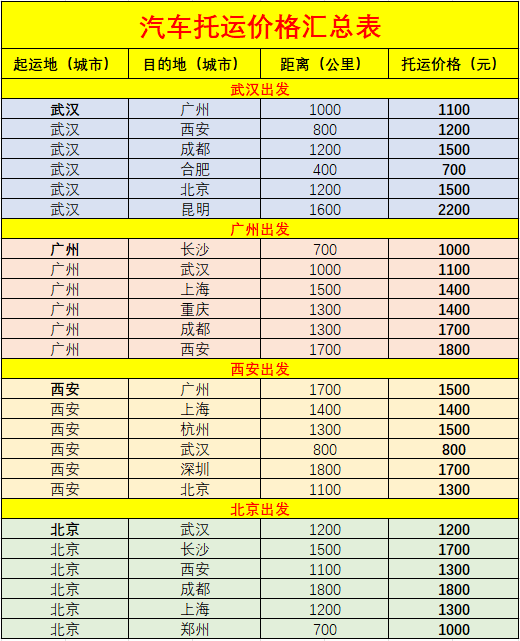 汽车托运价格汇总表

| 起运地（城市） | 目的地（城市） | 距离（公里） | 托运价格（元） |
|---|---|---|---|
| 武汉出发 | | | |
| 武汉 | 广州 | 1000 | 1100 |
| 武汉 | 西安 | 800 | 1200 |
| 武汉 | 成都 | 1200 | 1500 |
| 武汉 | 合肥 | 400 | 700 |
| 武汉 | 北京 | 1200 | 1500 |
| 武汉 | 昆明 | 1600 | 2200 |
| 广州出发 | | | |
| 广州 | 长沙 | 700 | 1000 |
| 广州 | 武汉 | 1000 | 1100 |
| 广州 | 上海 | 1500 | 1400 |
| 广州 | 重庆 | 1300 | 1400 |
| 广州 | 成都 | 1300 | 1700 |
| 广州 | 西安 | 1700 | 1800 |
| 西安出发 | | | |
| 西安 | 广州 | 1700 | 1500 |
| 西安 | 上海 | 1400 | 1400 |
| 西安 | 杭州 | 1300 | 1500 |
| 西安 | 武汉 | 800 | 800 |
| 西安 | 深圳 | 1800 | 1700 |
| 西安 | 北京 | 1100 | 1300 |
| 北京出发 | | | |
| 北京 | 武汉 | 1200 | 1200 |
| 北京 | 长沙 | 1500 | 1700 |
| 北京 | 西安 | 1100 | 1300 |
| 北京 | 成都 | 1800 | 1800 |
| 北京 | 上海 | 1200 | 1300 |
| 北京 | 郑州 | 700 | 1000 |